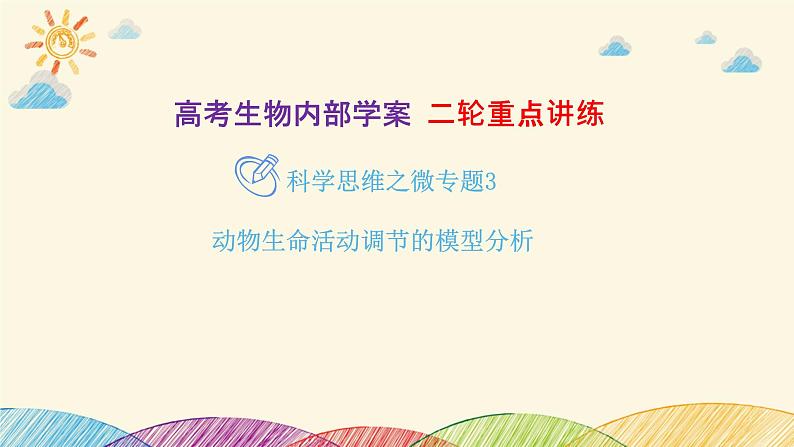 高考生物内部学案 二轮重点讲练

科学思维之微专题3

动物生命活动调节的模型分析